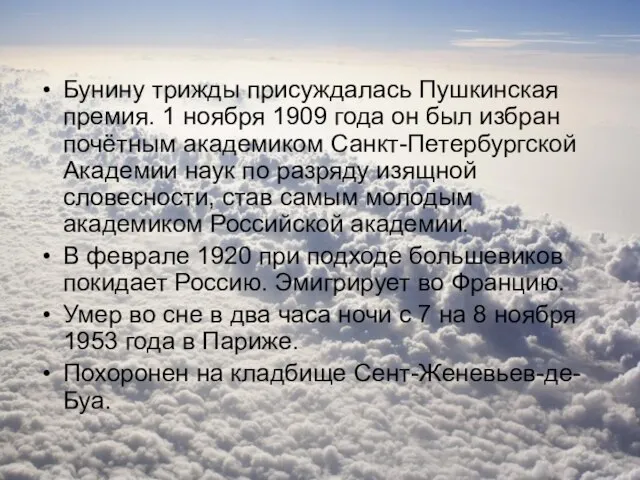 • Бунину трижды присуждалась Пушкинская премия. 1 ноября 1909 года он был избран почётным академиком Санкт-Петербургской Академии наук по разряду изящной словесности, став самым молодым академиком Российской академии.
• В феврале 1920 при подходе большевиков покидает Россию. Эмигрирует во Францию.
• Умер во сне в два часа ночи с 7 на 8 ноября 1953 года в Париже.
• Похоронен на кладбище Сент-Женевьев-де-Буа.